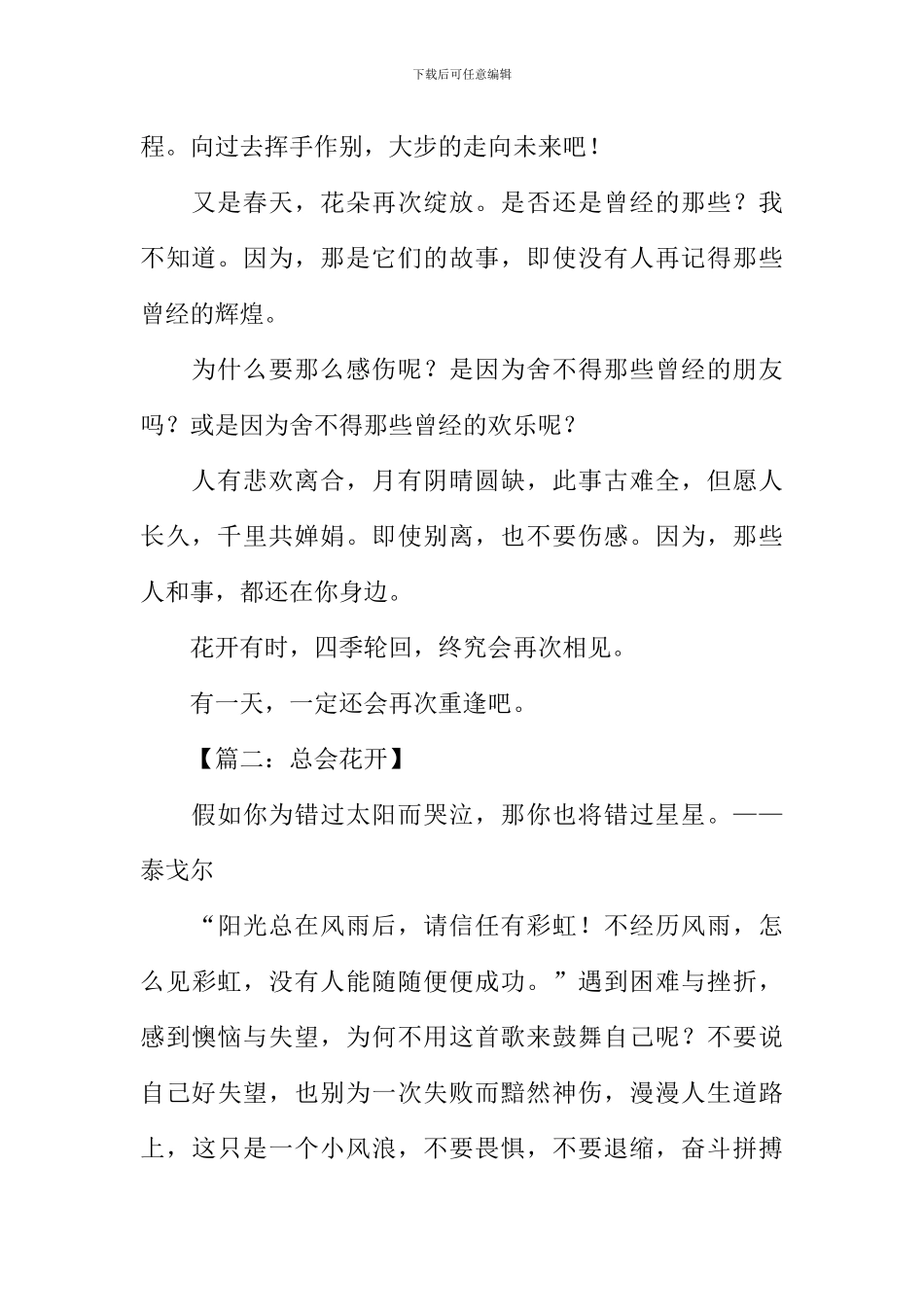 下载后可任意编辑

程。向过去挥手作别，大步的走向未来吧！

又是春天，花朵再次绽放。是否还是曾经的那些？我不知道。因为，那是它们的故事，即使没有人再记得那些曾经的辉煌。

为什么要那么感伤呢？是因为舍不得那些曾经的朋友吗？或是因为舍不得那些曾经的欢乐呢？

人有悲欢离合，月有阴晴圆缺，此事古难全，但愿人长久，千里共婵娟。即使别离，也不要伤感。因为，那些人和事，都还在你身边。

花开有时，四季轮回，终究会再次相见。

有一天，一定还会再次重逢吧。

【篇二：总会花开】

假如你为错过太阳而哭泣，那你也将错过星星。——泰戈尔

“阳光总在风雨后，请信任有彩虹！不经历风雨，怎么见彩虹，没有人能随随便便成功。”遇到困难与挫折，感到懊恼与失望，为何不用这首歌来鼓舞自己呢？不要说自己好失望，也别为一次失败而黯然神伤，漫漫人生道路上，这只是一个小风浪，不要畏惧，不要退缩，奋斗拼搏